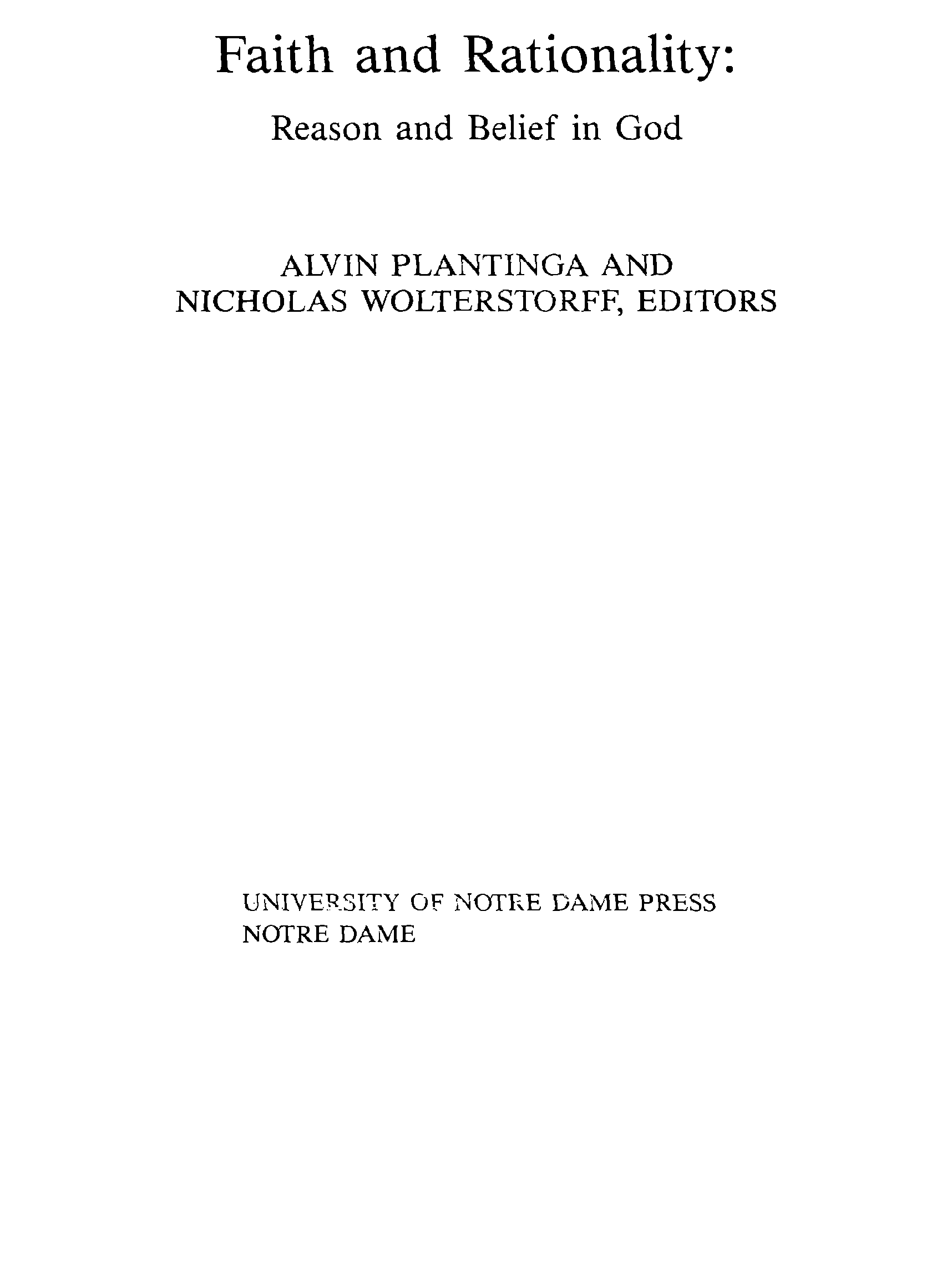 Faith and Rationality:

Reason and Belief in God

ALVIN PLANTINGA AND
NICHOLAS WOLTERSTORFF, EDITORS

UNIVERSITY OF NOTRE DAME PRESS
NOTRE DAME